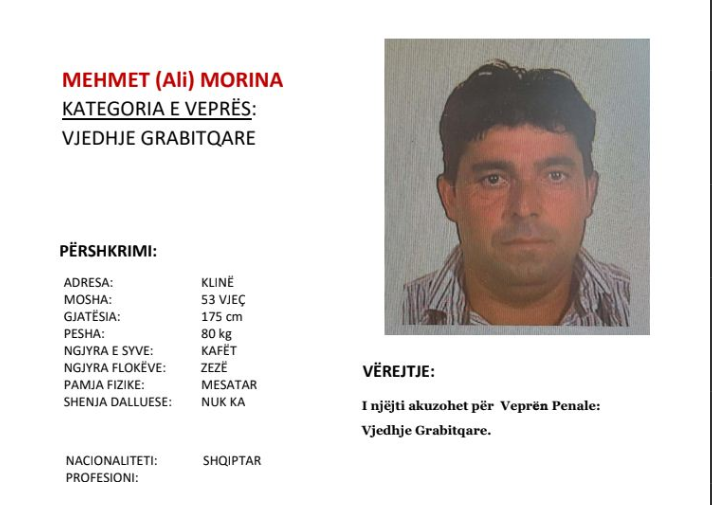 MEHMET (Ali) MORINA
KATEGORIA E VEPRËS:
VJEDHJE GRABITQARE

PËRSHKRIMI:

ADRESA: KLINË
MOSHA: 53 VJEÇ
GJATËSIA: 175 cm
PESHA: 80 kg
NGJYRA E SYVE: KAFËT
NGJYRA FLOKËVE: ZEZË
PAMJA FIZIKE: MESATAR
SHENJA DALLUESE: NUK KA

NACIONALITETI: SHQIPTAR
PROFESIONI:

VËREJTJE:

I njëjti akuzohet për Veprën Penale:
Vjedhje Grabitqare.